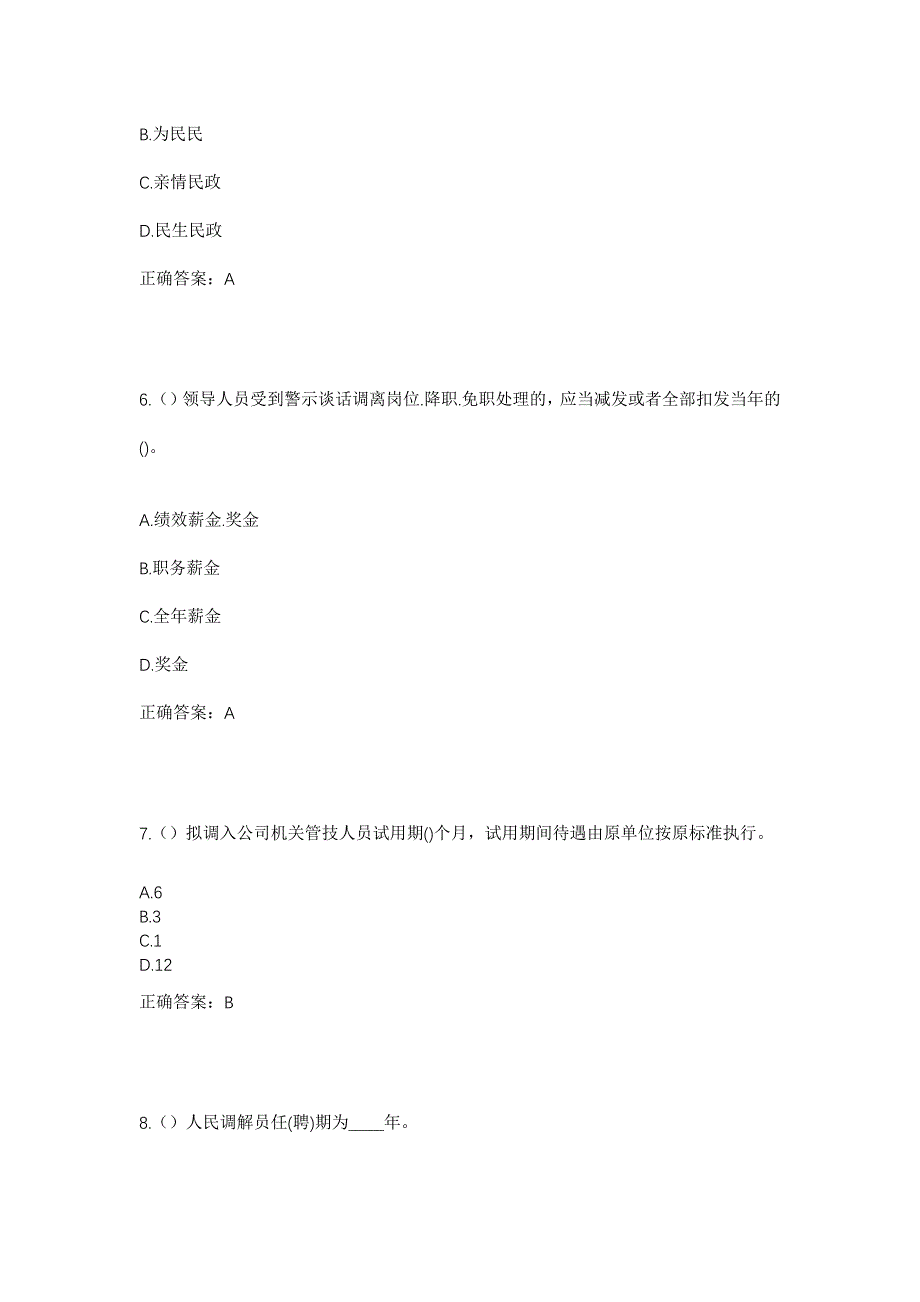 B.为民民

C.亲情民政

D.民生民政

正确答案：A

6.（）领导人员受到警示谈话调离岗位.降职.免职处理的，应当减发或者全部扣发当年的()。

A.绩效薪金.奖金

B.职务薪金

C.全年薪金

D.奖金

正确答案：A

7.（）拟调入公司机关管技人员试用期()个月，试用期间待遇由原单位按原标准执行。

A.6
B.3
C.1
D.12

正确答案：B

8.（）人民调解员任(聘)期为____年。